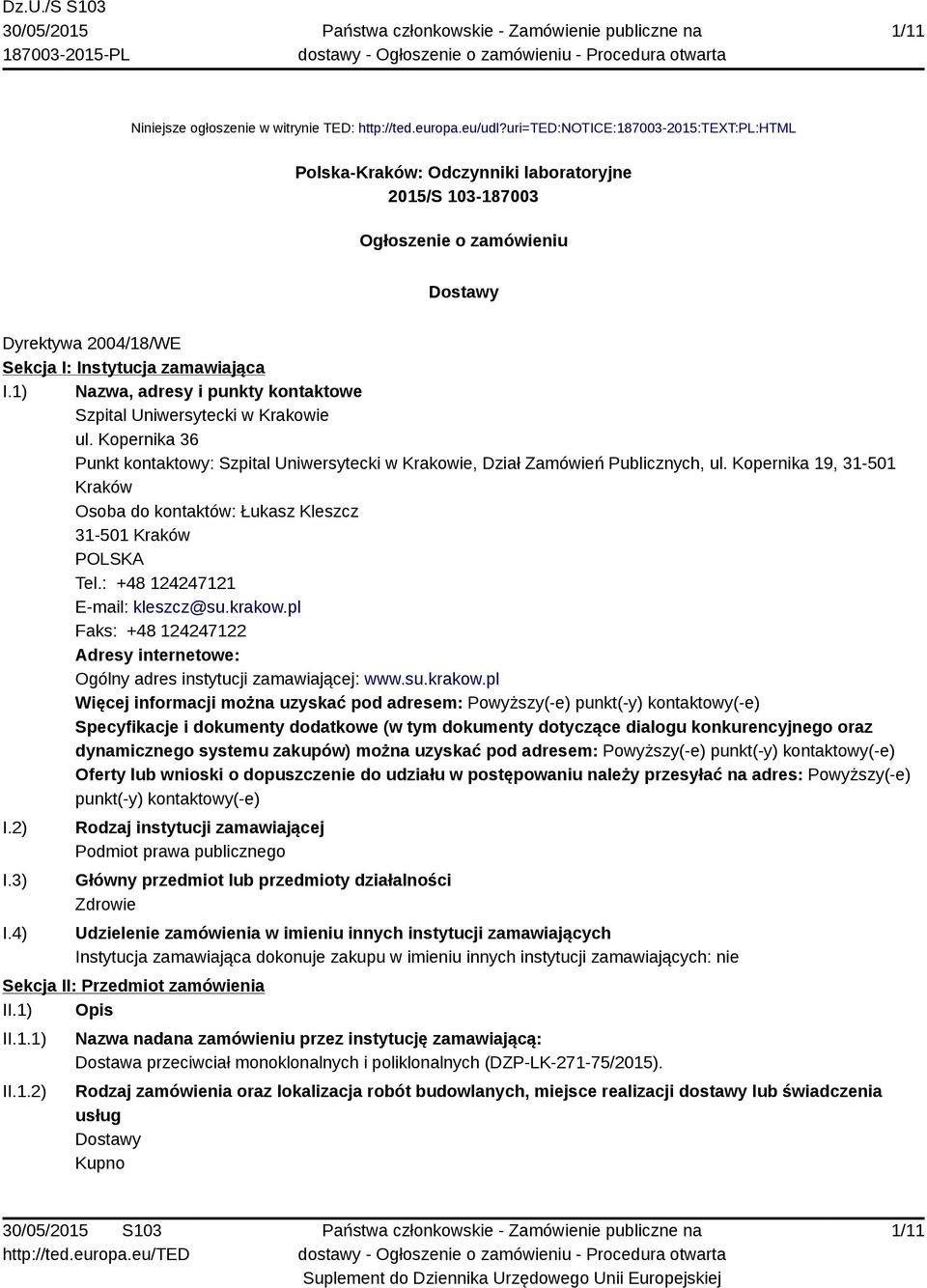 Dz.U./S S103
30/05/2015
187003-2015-PL

Państwa członkowskie - Zamówienie publiczne na dostawy - Ogłoszenie o zamówieniu - Procedura otwarta

1/11

Niniejsze ogłoszenie w witrynie TED: http://ted.europa.eu/udl?uri=TED:NOTICE:187003-2015:TEXT:PL:HTML

Polska-Kraków: Odczynniki laboratoryjne
2015/S 103-187003

Ogłoszenie o zamówieniu

Dostawy

Dyrektywa 2004/18/WE
Sekcja I: Instytucja zamawiająca
I.1) Nazwa, adresy i punkty kontaktowe
Szpital Uniwersytecki w Krakowie
ul. Kopernika 36
Punkt kontaktowy: Szpital Uniwersytecki w Krakowie, Dział Zamówień Publicznych, ul. Kopernika 19, 31-501 Kraków
Osoba do kontaktów: Łukasz Kleszcz
31-501 Kraków
POLSKA
Tel.: +48 124247121
E-mail: kleszcz@su.krakow.pl
Faks: +48 124247122
Adresy internetowe:
Ogólny adres instytucji zamawiającej: www.su.krakow.pl
Więcej informacji można uzyskać pod adresem: Powyższy(-e) punkt(-y) kontaktowy(-e)
Specyfikacje i dokumenty dodatkowe (w tym dokumenty dotyczące dialogu konkurencyjnego oraz dynamicznego systemu zakupów) można uzyskać pod adresem: Powyższy(-e) punkt(-y) kontaktowy(-e)
Oferty lub wnioski o dopuszczenie do udziału w postępowaniu należy przesyłać na adres: Powyższy(-e) punkt(-y) kontaktowy(-e)
I.2) Rodzaj instytucji zamawiającej
Podmiot prawa publicznego
I.3) Główny przedmiot lub przedmioty działalności
Zdrowie
I.4) Udzielenie zamówienia w imieniu innych instytucji zamawiających
Instytucja zamawiająca dokonuje zakupu w imieniu innych instytucji zamawiających: nie
Sekcja II: Przedmiot zamówienia
II.1) Opis
II.1.1) Nazwa nadana zamówieniu przez instytucję zamawiającą:
Dostawa przeciwciał monoklonalnych i poliklonalnych (DZP-LK-271-75/2015).
II.1.2) Rodzaj zamówienia oraz lokalizacja robót budowlanych, miejsce realizacji dostawy lub świadczenia usług
Dostawy
Kupno

30/05/2015 S103
http://ted.europa.eu/TED

Państwa członkowskie - Zamówienie publiczne na dostawy - Ogłoszenie o zamówieniu - Procedura otwarta
Suplement do Dziennika Urzędowego Unii Europejskiej

1/11